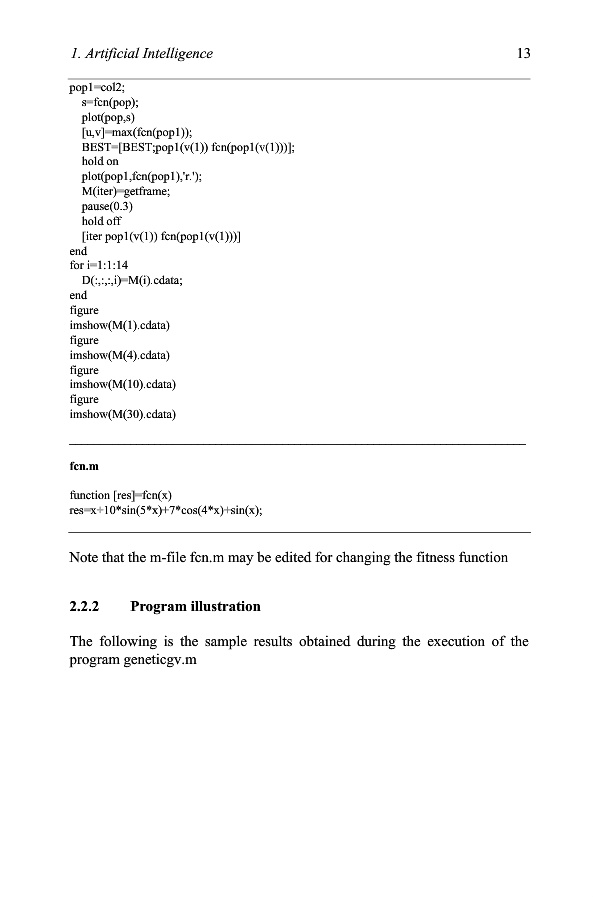 1. Artificial Intelligence 13

pop1=col2;
s=fcn(pop);
plot(pop,s)
[u,v]=max(fcn(pop1));
BEST=[BEST;pop1(v(1)) fcn(pop1(v(1)))];
hold on
plot(pop1,fcn(pop1),'r.');
M(iter)=getframe;
pause(0.3)
hold off
[iter pop1(v(1)) fcn(pop1(v(1)))]
end
for i=1:1:14
D(:,:,:,i)=M(i).cdata;
end
figure
imshow(M(1).cdata)
figure
imshow(M(4).cdata)
figure
imshow(M(10).cdata)
figure
imshow(M(30).cdata)

fcn.m

function [res]=fcn(x)
res=x+10*sin(5*x)+7*cos(4*x)+sin(x);

Note that the m-file fcn.m may be edited for changing the fitness function

2.2.2 Program illustration

The following is the sample results obtained during the execution of the program geneticgv.m